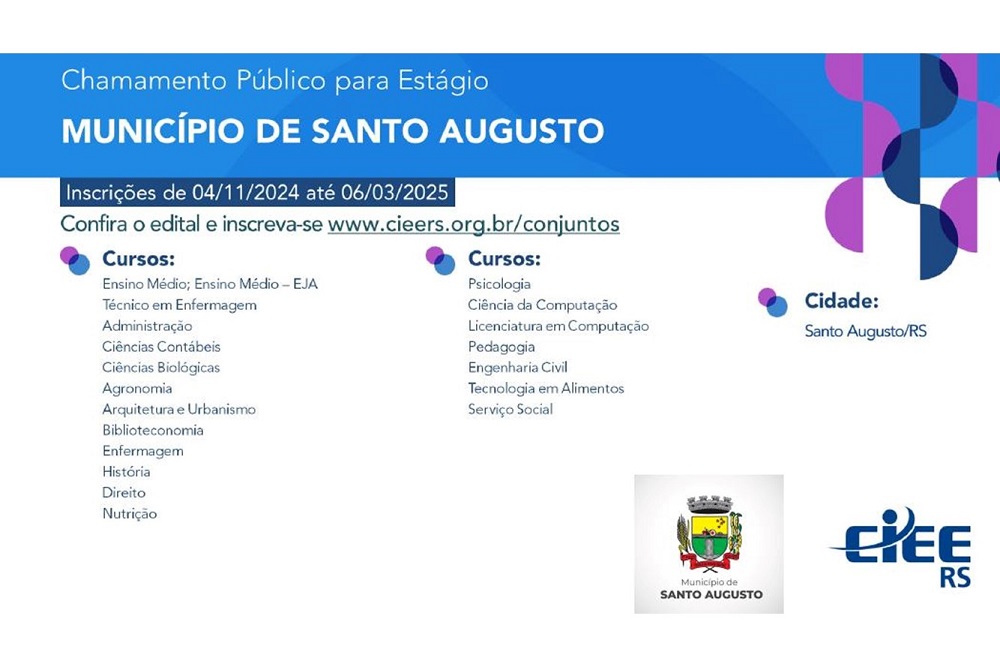 Chamamento Público para Estágio
MUNICÍPIO DE SANTO AUGUSTO

Inscrições de 04/11/2024 até 06/03/2025
Confira o edital e inscreva-se www.cieers.org.br/conjuntos

Cursos:
Ensino Médio; Ensino Médio – EJA
Técnico em Enfermagem
Administração
Ciências Contábeis
Ciências Biológicas
Agronomia
Arquitetura e Urbanismo
Biblioteconomia
Enfermagem
História
Direito
Nutrição

Cursos:
Psicologia
Ciência da Computação
Licenciatura em Computação
Pedagogia
Engenharia Civil
Tecnologia em Alimentos
Serviço Social

Cidade:
Santo Augusto/RS

Município de
SANTO AUGUSTO

CIEE
RS